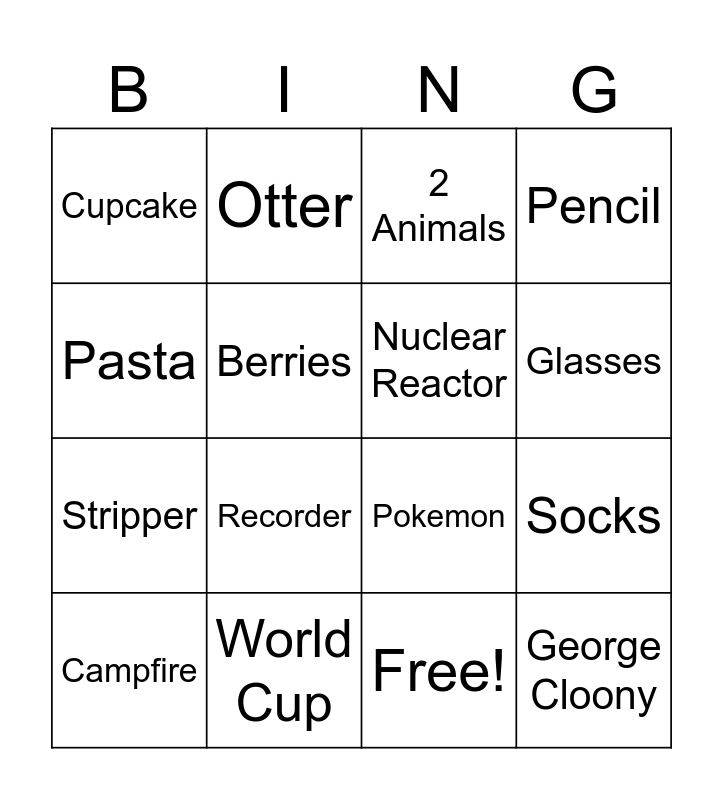 | B | I | N | G |
|---|---|---|---|
| Cupcake | Otter | 2 Animals | Pencil |
| Pasta | Berries | Nuclear Reactor | Glasses |
| Stripper | Recorder | Pokemon | Socks |
| Campfire | World Cup | Free! | George Cloony |